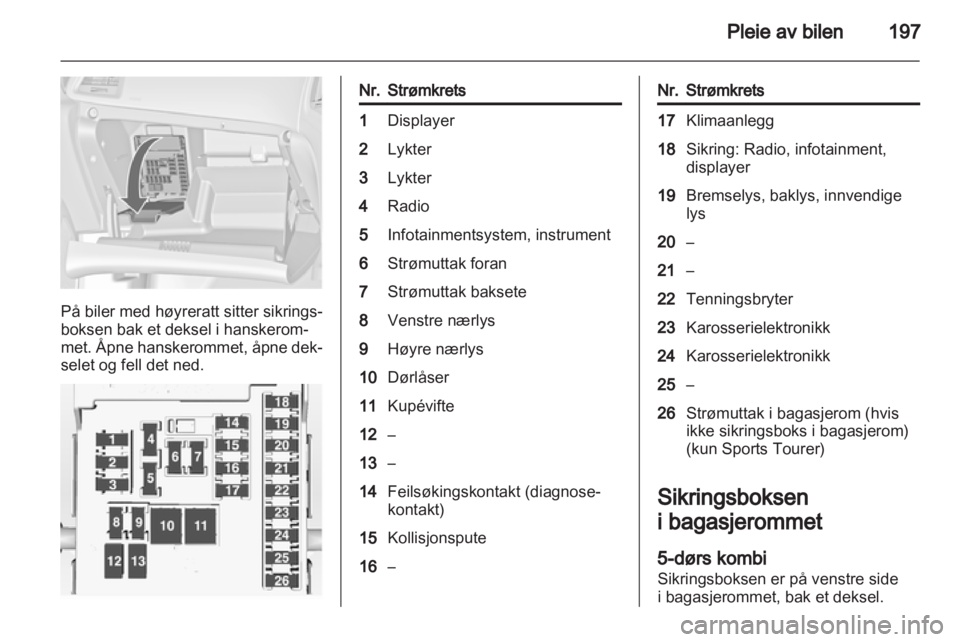 Pleie av bilen 197

På biler med høyreratt sitter sikringsboksen bak et deksel i hanskerommet. Åpne hanskerommet, åpne dekselet og fell det ned.

1
2
3
4
5
6
7
8
9
10
11
12
13
14
15
16
17
18
19
20
21
22
23
24
25
26

| Nr. | Strømkrets |
|---|---|
| 1 | Displayer |
| 2 | Lykter |
| 3 | Lykter |
| 4 | Radio |
| 5 | Infotainmentsystem, instrument |
| 6 | Strømuttak foran |
| 7 | Strømuttak baksete |
| 8 | Venstre nærlys |
| 9 | Høyre nærlys |
| 10 | Dørlåser |
| 11 | Kupévifte |
| 12 | – |
| 13 | – |
| 14 | Feilsøkingskontakt (diagnosekontakt) |
| 15 | Kollisjonspute |
| 16 | – |

| Nr. | Strømkrets |
|---|---|
| 17 | Klimaanlegg |
| 18 | Sikring: Radio, infotainment, displayer |
| 19 | Bremselys, baklys, innvendige lys |
| 20 | – |
| 21 | – |
| 22 | Tenningsbryter |
| 23 | Karosserielektronikk |
| 24 | Karosserielektronikk |
| 25 | – |
| 26 | Strømuttak i bagasjerom (hvis ikke sikringsboks i bagasjerom) (kun Sports Tourer) |

Sikringsboksen i bagasjerommet

5-dørs kombi
Sikringsboksen er på venstre side i bagasjerommet, bak et deksel.

carmanualsonline.info